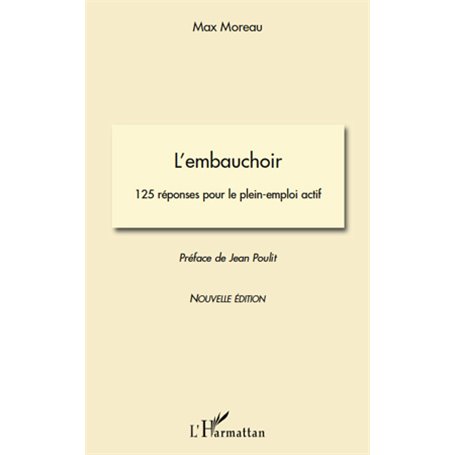 Max Moreau

L'embauchoir

125 réponses pour le plein-emploi actif

Préface de Jean Poulit

NOUVELLE ÉDITION

L'Harmattan